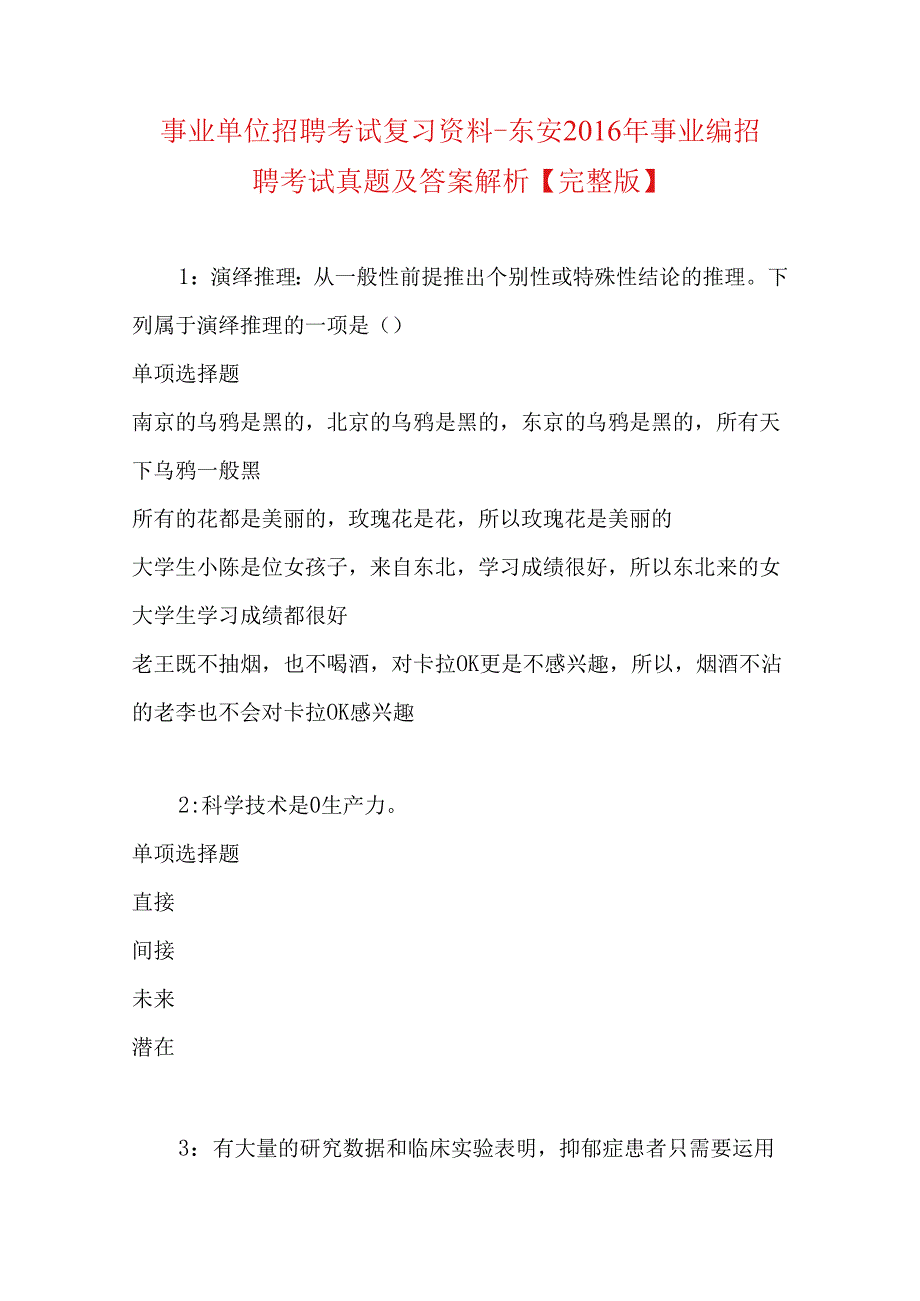 事业单位招聘考试复习资料-东安2016年事业编招聘考试真题及答案解析【完整版】

1：演绎推理：从一般性前提推出个别性或特殊性结论的推理。下列属于演绎推理的一项是（）

单项选择题

南京的乌鸦是黑的，北京的乌鸦是黑的，东京的乌鸦是黑的，所有天下乌鸦一般黑

所有的花都是美丽的，玫瑰花是花，所以玫瑰花是美丽的

大学生小陈是位女孩子，来自东北，学习成绩很好，所以东北来的女大学生学习成绩都很好

老王既不抽烟，也不喝酒，对卡拉OK更是不感兴趣，所以，烟酒不沾的老李也不会对卡拉OK感兴趣

2:科学技术是0生产力。

单项选择题

直接

间接

未来

潜在

3：有大量的研究数据和临床实验表明，抑郁症患者只需要运用